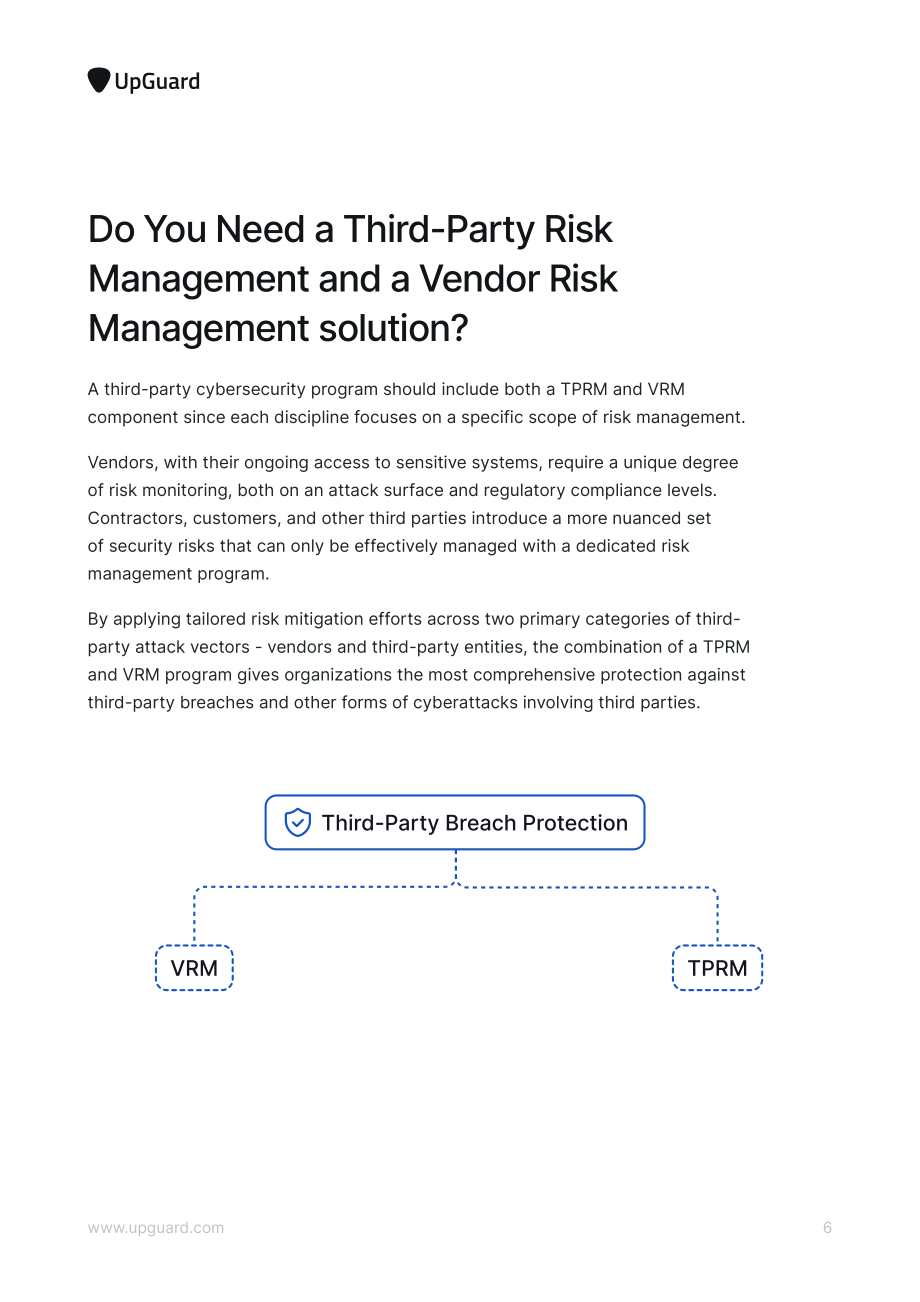 UpGuard

Do You Need a Third-Party Risk Management and a Vendor Risk Management solution?

A third-party cybersecurity program should include both a TPRM and VRM component since each discipline focuses on a specific scope of risk management.

Vendors, with their ongoing access to sensitive systems, require a unique degree of risk monitoring, both on an attack surface and regulatory compliance levels. Contractors, customers, and other third parties introduce a more nuanced set of security risks that can only be effectively managed with a dedicated risk management program.

By applying tailored risk mitigation efforts across two primary categories of third-party attack vectors - vendors and third-party entities, the combination of a TPRM and VRM program gives organizations the most comprehensive protection against third-party breaches and other forms of cyberattacks involving third parties.

Third-Party Breach Protection

VRM

TPRM

www.upguard.com

6